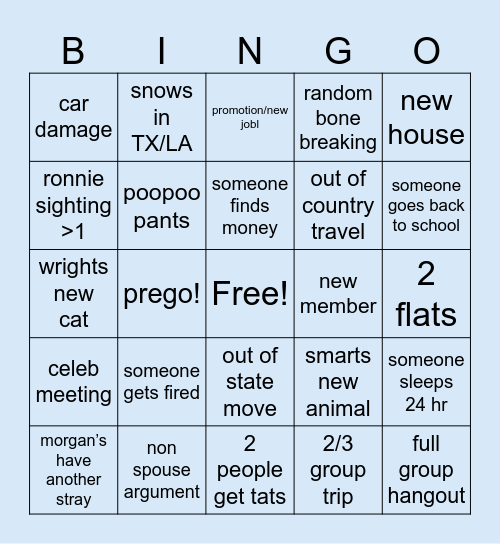 | B | I | N | G | O |
|---|---|---|---|---|
| car damage | snows in TX/LA | promotion/new jobl | random bone breaking | new house |
| ronnie sighting >1 | poopoo pants | someone finds money | out of country travel | someone goes back to school |
| wrights new cat | prego! | Free! | new member | 2 flats |
| celeb meeting | someone gets fired | out of state move | smarts new animal | someone sleeps 24 hr |
| morgan's have another stray | non spouse argument | 2 people get tats | 2/3 group trip | full group hangout |